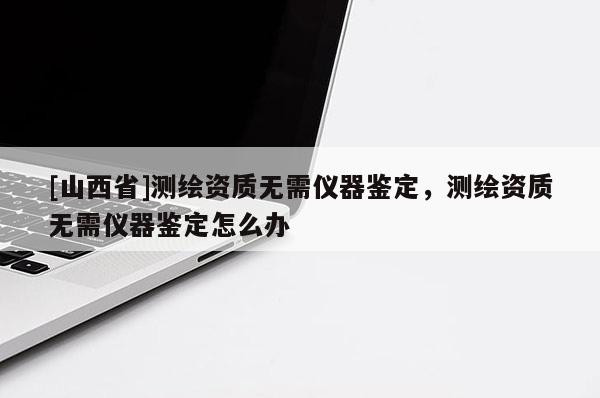 [山西省]测绘资质无需仪器鉴定，测绘资质无需仪器鉴定怎么办